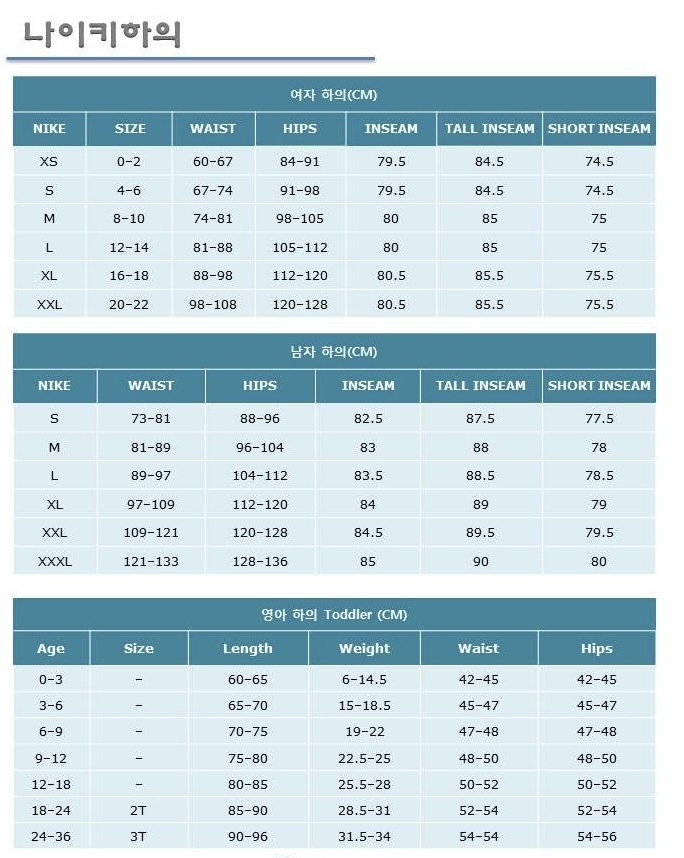 나이키하의

여자 하의(CM)

| NIKE | SIZE | WAIST | HIPS | INSEAM | TALL INSEAM | SHORT INSEAM |
|---|---|---|---|---|---|---|
| XS | 0-2 | 60-67 | 84-91 | 79.5 | 84.5 | 74.5 |
| S | 4-6 | 67-74 | 91-98 | 79.5 | 84.5 | 74.5 |
| M | 8-10 | 74-81 | 98-105 | 80 | 85 | 75 |
| L | 12-14 | 81-88 | 105-112 | 80 | 85 | 75 |
| XL | 16-18 | 88-98 | 112-120 | 80.5 | 85.5 | 75.5 |
| XXL | 20-22 | 98-108 | 120-128 | 80.5 | 85.5 | 75.5 |

남자 하의(CM)

| NIKE | WAIST | HIPS | INSEAM | TALL INSEAM | SHORT INSEAM |
|---|---|---|---|---|---|
| S | 73-81 | 88-96 | 82.5 | 87.5 | 77.5 |
| M | 81-89 | 96-104 | 83 | 88 | 78 |
| L | 89-97 | 104-112 | 83.5 | 88.5 | 78.5 |
| XL | 97-109 | 112-120 | 84 | 89 | 79 |
| XXL | 109-121 | 120-128 | 84.5 | 89.5 | 79.5 |
| XXXL | 121-133 | 128-136 | 85 | 90 | 80 |

영아 하의 Toddler (CM)

| Age | Size | Length | Weight | Waist | Hips |
|---|---|---|---|---|---|
| 0-3 | - | 60-65 | 6-14.5 | 42-45 | 42-45 |
| 3-6 | - | 65-70 | 15-18.5 | 45-47 | 45-47 |
| 6-9 | - | 70-75 | 19-22 | 47-48 | 47-48 |
| 9-12 | - | 75-80 | 22.5-25 | 48-50 | 48-50 |
| 12-18 | - | 80-85 | 25.5-28 | 50-52 | 50-52 |
| 18-24 | 2T | 85-90 | 28.5-31 | 52-54 | 52-54 |
| 24-36 | 3T | 90-96 | 31.5-34 | 54-54 | 54-56 |